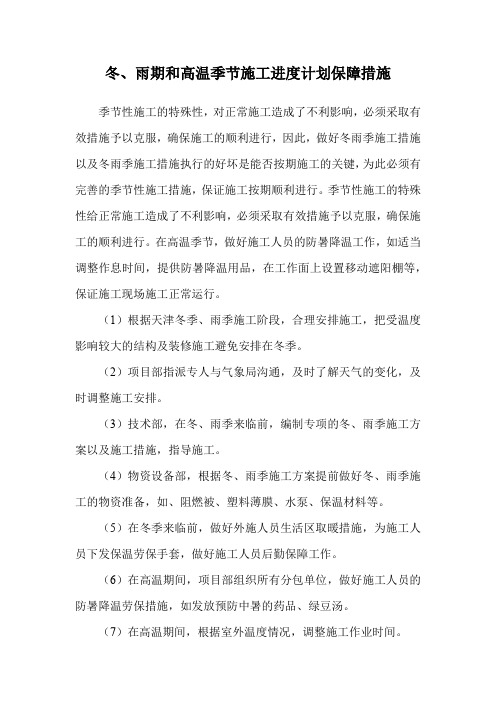 冬、雨期和高温季节施工进度计划保障措施

季节性施工的特殊性，对正常施工造成了不利影响，必须采取有效措施予以克服，确保施工的顺利进行，因此，做好冬雨季施工措施以及冬雨季施工措施执行的好坏是能否按期施工的关键，为此必须有完善的季节性施工措施，保证施工按期顺利进行。季节性施工的特殊性给正常施工造成了不利影响，必须采取有效措施予以克服，确保施工的顺利进行。在高温季节，做好施工人员的防暑降温工作，如适当调整作息时间，提供防暑降温用品，在工作面上设置移动遮阳棚等，保证施工现场施工正常运行。

（1）根据天津冬季、雨季施工阶段，合理安排施工，把受温度影响较大的结构及装修施工避免安排在冬季。

（2）项目部指派专人与气象局沟通，及时了解天气的变化，及时调整施工安排。

（3）技术部，在冬、雨季来临前，编制专项的冬、雨季施工方案以及施工措施，指导施工。

（4）物资设备部，根据冬、雨季施工方案提前做好冬、雨季施工的物资准备，如、阻燃被、塑料薄膜、水泵、保温材料等。

（5）在冬季来临前，做好外施人员生活区取暖措施，为施工人员下发保温劳保手套，做好施工人员后勤保障工作。

（6）在高温期间，项目部组织所有分包单位，做好施工人员的防暑降温劳保措施，如发放预防中暑的药品、绿豆汤。

（7）在高温期间，根据室外温度情况，调整施工作业时间。